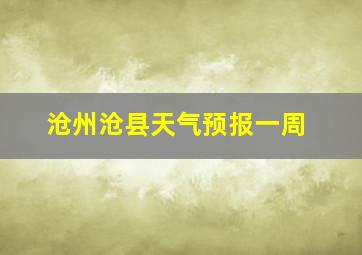 沧州沧县天气预报一周